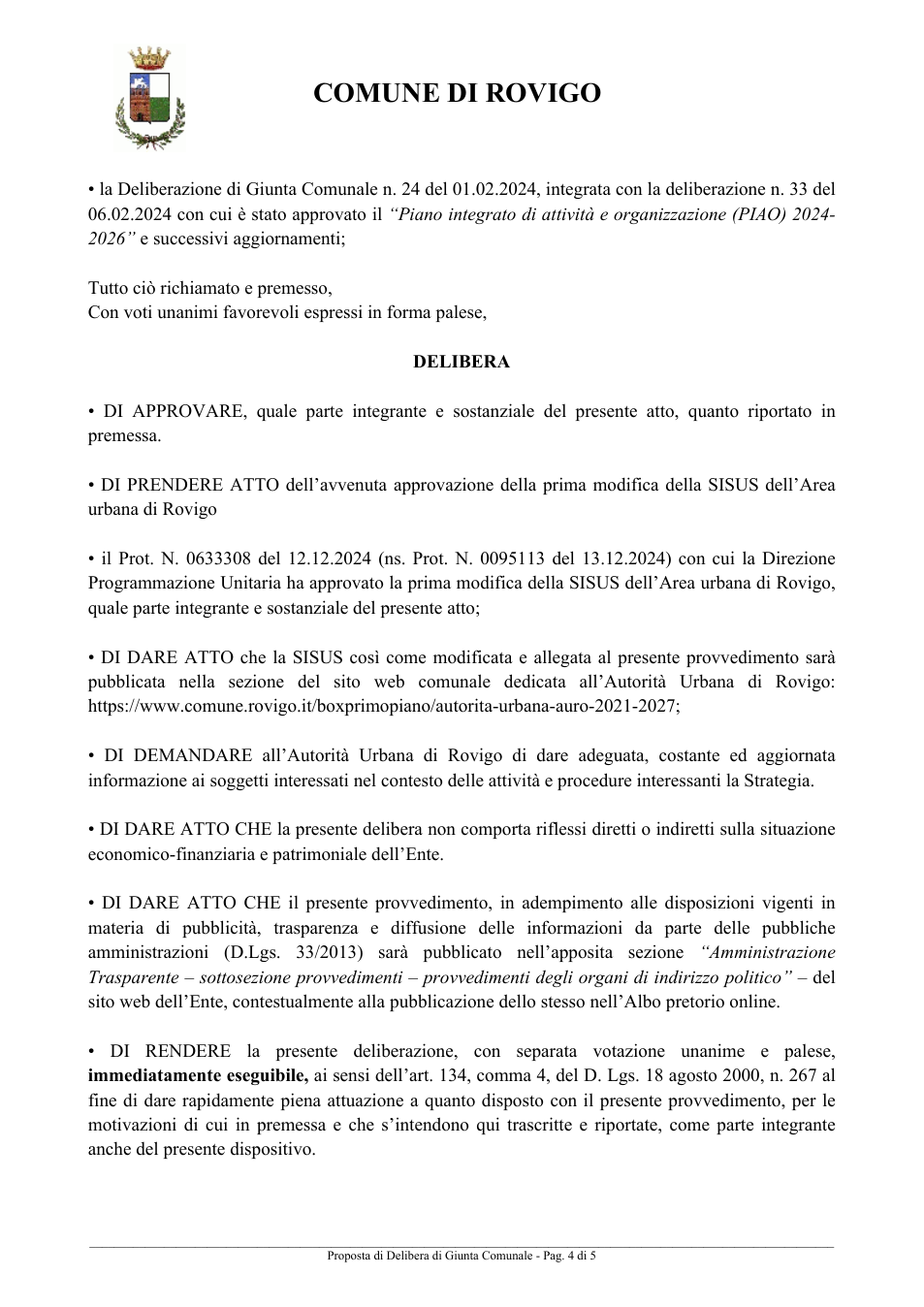 COMUNE DI ROVIGO

• la Deliberazione di Giunta Comunale n. 24 del 01.02.2024, integrata con la deliberazione n. 33 del 06.02.2024 con cui è stato approvato il "Piano integrato di attività e organizzazione (PIAO) 2024-2026" e successivi aggiornamenti;

Tutto ciò richiamato e premesso,
Con voti unanimi favorevoli espressi in forma palese,

DELIBERA

• DI APPROVARE, quale parte integrante e sostanziale del presente atto, quanto riportato in premessa.

• DI PRENDERE ATTO dell'avvenuta approvazione della prima modifica della SISUS dell'Area urbana di Rovigo

• il Prot. N. 0633308 del 12.12.2024 (ns. Prot. N. 0095113 del 13.12.2024) con cui la Direzione Programmazione Unitaria ha approvato la prima modifica della SISUS dell'Area urbana di Rovigo, quale parte integrante e sostanziale del presente atto;

• DI DARE ATTO che la SISUS così come modificata e allegata al presente provvedimento sarà pubblicata nella sezione del sito web comunale dedicata all'Autorità Urbana di Rovigo: https://www.comune.rovigo.it/boxprimopiano/autorita-urbana-auro-2021-2027;

• DI DEMANDARE all'Autorità Urbana di Rovigo di dare adeguata, costante ed aggiornata informazione ai soggetti interessati nel contesto delle attività e procedure interessanti la Strategia.

• DI DARE ATTO CHE la presente delibera non comporta riflessi diretti o indiretti sulla situazione economico-finanziaria e patrimoniale dell'Ente.

• DI DARE ATTO CHE il presente provvedimento, in adempimento alle disposizioni vigenti in materia di pubblicità, trasparenza e diffusione delle informazioni da parte delle pubbliche amministrazioni (D.Lgs. 33/2013) sarà pubblicato nell'apposita sezione "Amministrazione Trasparente – sottosezione provvedimenti – provvedimenti degli organi di indirizzo politico" – del sito web dell'Ente, contestualmente alla pubblicazione dello stesso nell'Albo pretorio online.

• DI RENDERE la presente deliberazione, con separata votazione unanime e palese, immediatamente eseguibile, ai sensi dell'art. 134, comma 4, del D. Lgs. 18 agosto 2000, n. 267 al fine di dare rapidamente piena attuazione a quanto disposto con il presente provvedimento, per le motivazioni di cui in premessa e che s'intendono qui trascritte e riportate, come parte integrante anche del presente dispositivo.

Proposta di Delibera di Giunta Comunale - Pag. 4 di 5